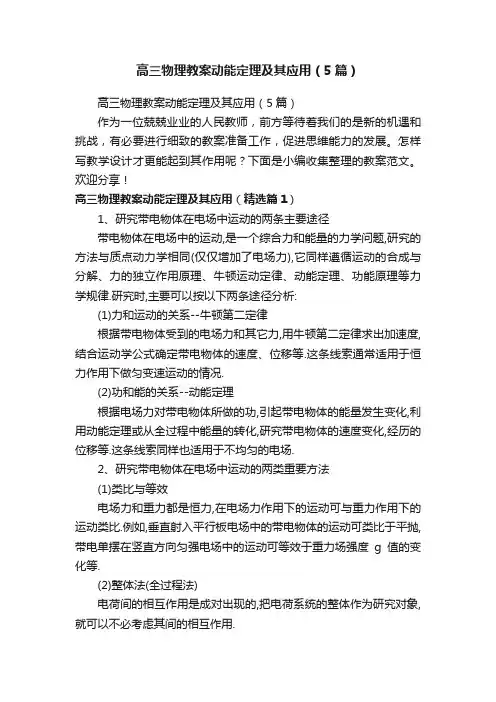 高三物理教案动能定理及其应用（5篇）

高三物理教案动能定理及其应用（5篇）

作为一位兢兢业业的人民教师，前方等待着我们的是新的机遇和挑战，有必要进行细致的教案准备工作，促进思维能力的发展。怎样写教学设计才更能起到其作用呢？下面是小编收集整理的教案范文。欢迎分享！

高三物理教案动能定理及其应用（精选篇1）

1、研究带电物体在电场中运动的两条主要途径

带电物体在电场中的运动,是一个综合力和能量的力学问题,研究的方法与质点动力学相同(仅仅增加了电场力),它同样遵循运动的合成与分解、力的独立作用原理、牛顿运动定律、动能定理、功能原理等力学规律.研究时,主要可以按以下两条途径分析:

(1)力和运动的关系--牛顿第二定律

根据带电物体受到的电场力和其它力,用牛顿第二定律求出加速度,结合运动学公式确定带电物体的速度、位移等.这条线索通常适用于恒力作用下做匀变速运动的情况.

(2)功和能的关系--动能定理

根据电场力对带电物体所做的功,引起带电物体的能量发生变化,利用动能定理或从全过程中能量的转化,研究带电物体的速度变化,经历的位移等.这条线索同样也适用于不均匀的电场.

2、研究带电物体在电场中运动的两类重要方法

(1)类比与等效

电场力和重力都是恒力,在电场力作用下的运动可与重力作用下的运动类比.例如,垂直射入平行板电场中的带电物体的运动可类比于平抛,带电单摆在竖直方向匀强电场中的运动可等效于重力场强度 g 值的变化等.

(2)整体法(全过程法)

电荷间的相互作用是成对出现的,把电荷系统的整体作为研究对象,就可以不必考虑其间的相互作用.